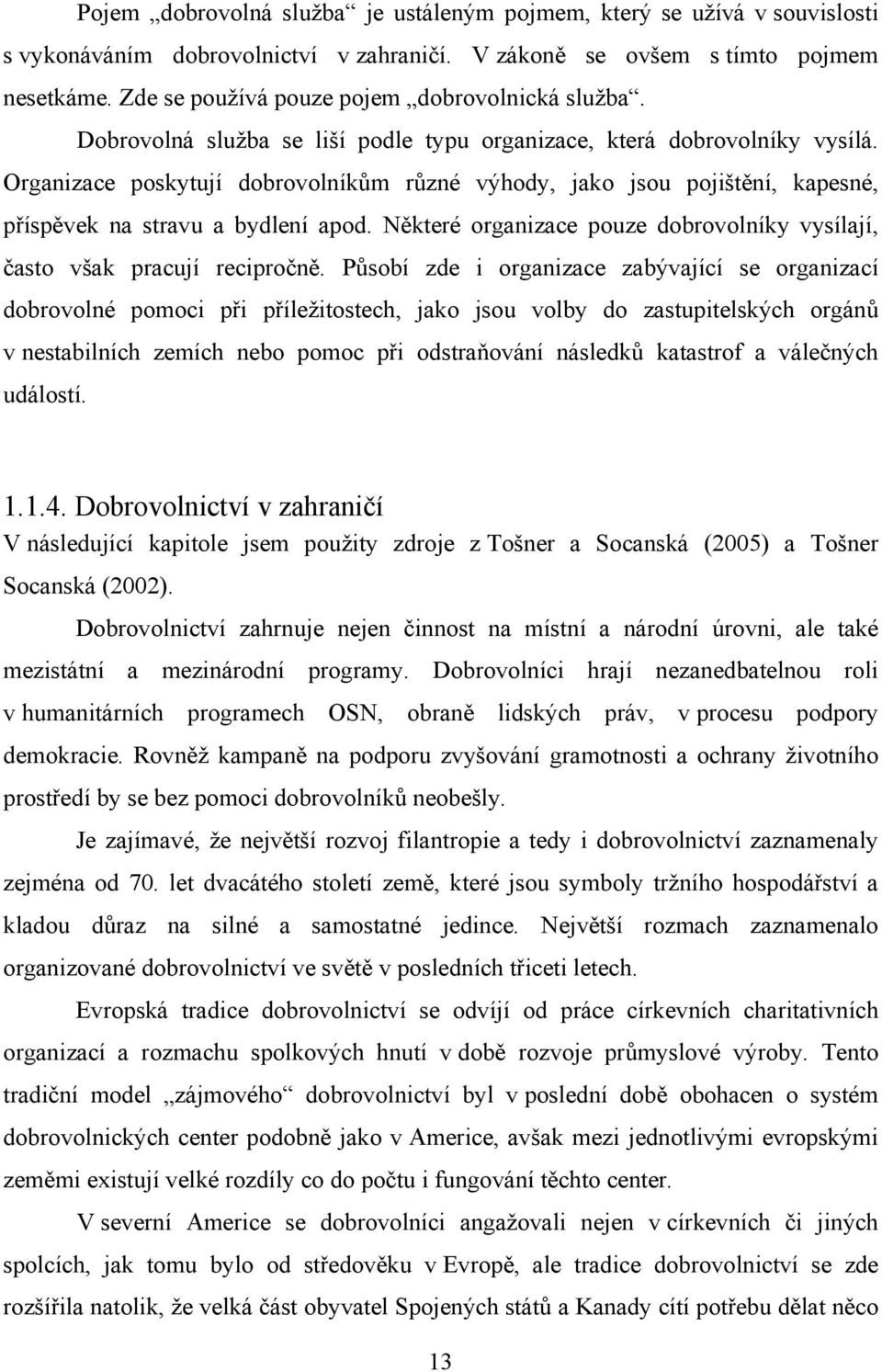 Pojem „dobrovolná služba“ je ustáleným pojmem, který se užívá v souvislosti s vykonáváním dobrovolnictví v zahraničí. V zákoně se ovšem s tímto pojmem nesetkáme. Zde se používá pouze pojem „dobrovolnická služba“. Dobrovolná služba se liší podle typu organizace, která dobrovolníky vysílá. Organizace poskytují dobrovolníkům různé výhody, jako jsou pojištění, kapesné, příspěvek na stravu a bydlení apod. Některé organizace pouze dobrovolníky vysílají, často však pracují recipročně. Působí zde i organizace zabývající se organizací dobrovolné pomoci při příležitostech, jako jsou volby do zastupitelských orgánů v nestabilních zemích nebo pomoc při odstraňování následků katastrof a válečných událostí.

1.1.4. Dobrovolnictví v zahraničí

V následující kapitole jsem použity zdroje z Tošner a Socanská (2005) a Tošner Socanská (2002).

Dobrovolnictví zahrnuje nejen činnost na místní a národní úrovni, ale také mezistátní a mezinárodní programy. Dobrovolníci hrají nezanedbatelnou roli v humanitárních programech OSN, obraně lidských práv, v procesu podpory demokracie. Rovněž kampaně na podporu zvyšování gramotnosti a ochrany životního prostředí by se bez pomoci dobrovolníků neobešly.

Je zajímavé, že největší rozvoj filantropie a tedy i dobrovolnictví zaznamenaly zejména od 70. let dvacátého století země, které jsou symboly tržního hospodářství a kladou důraz na silné a samostatné jedince. Největší rozmach zaznamenalo organizované dobrovolnictví ve světě v posledních třiceti letech.

Evropská tradice dobrovolnictví se odvíjí od práce církevních charitativních organizací a rozmachu spolkových hnutí v době rozvoje průmyslové výroby. Tento tradiční model „zájmového“ dobrovolnictví byl v poslední době obohacen o systém dobrovolnických center podobně jako v Americe, avšak mezi jednotlivými evropskými zeměmi existují velké rozdíly co do počtu i fungování těchto center.

V severní Americe se dobrovolníci angažovali nejen v církevních či jiných spolcích, jak tomu bylo od středověku v Evropě, ale tradice dobrovolnictví se zde rozšířila natolik, že velká část obyvatel Spojených států a Kanady cítí potřebu dělat něco

13